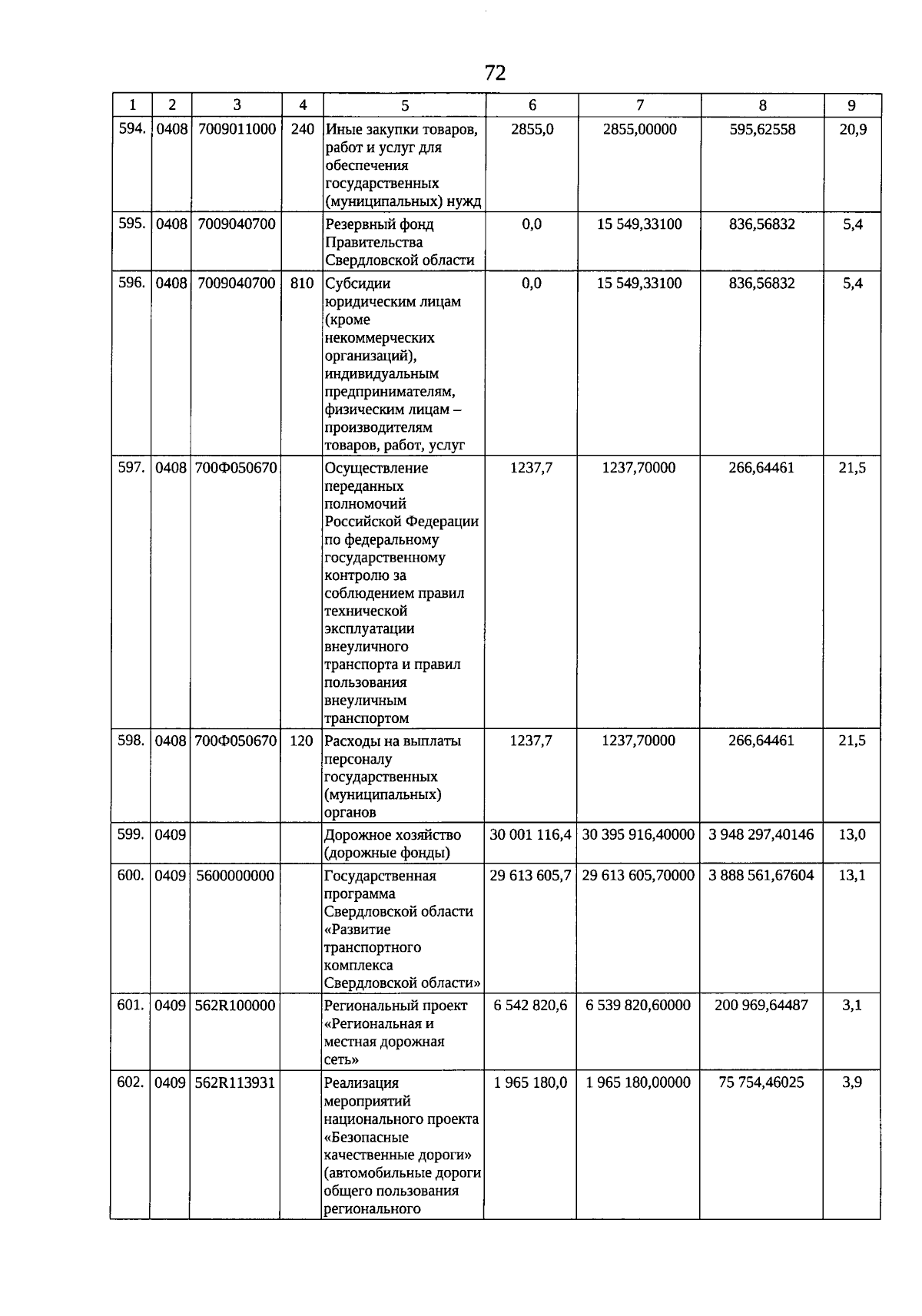 72

| 1 | 2 | 3 | 4 | 5 | 6 | 7 | 8 | 9 |
|---|---|---|---|---|---|---|---|---|
| 594. | 0408 | 7009011000 | 240 | Иные закупки товаров, работ и услуг для обеспечения государственных (муниципальных) нужд | 2855,0 | 2855,00000 | 595,62558 | 20,9 |
| 595. | 0408 | 7009040700 | | Резервный фонд Правительства Свердловской области | 0,0 | 15 549,33100 | 836,56832 | 5,4 |
| 596. | 0408 | 7009040700 | 810 | Субсидии юридическим лицам (кроме некоммерческих организаций), индивидуальным предпринимателям, физическим лицам – производителям товаров, работ, услуг | 0,0 | 15 549,33100 | 836,56832 | 5,4 |
| 597. | 0408 | 700Ф050670 | | Осуществление переданных полномочий Российской Федерации по федеральному государственному контролю за соблюдением правил технической эксплуатации внеуличного транспорта и правил пользования внеуличным транспортом | 1237,7 | 1237,70000 | 266,64461 | 21,5 |
| 598. | 0408 | 700Ф050670 | 120 | Расходы на выплаты персоналу государственных (муниципальных) органов | 1237,7 | 1237,70000 | 266,64461 | 21,5 |
| 599. | 0409 | | | Дорожное хозяйство (дорожные фонды) | 30 001 116,4 | 30 395 916,40000 | 3 948 297,40146 | 13,0 |
| 600. | 0409 | 5600000000 | | Государственная программа Свердловской области «Развитие транспортного комплекса Свердловской области» | 29 613 605,7 | 29 613 605,70000 | 3 888 561,67604 | 13,1 |
| 601. | 0409 | 562R100000 | | Региональный проект «Региональная и местная дорожная сеть» | 6 542 820,6 | 6 539 820,60000 | 200 969,64487 | 3,1 |
| 602. | 0409 | 562R113931 | | Реализация мероприятий национального проекта «Безопасные качественные дороги» (автомобильные дороги общего пользования регионального | 1 965 180,0 | 1 965 180,00000 | 75 754,46025 | 3,9 |